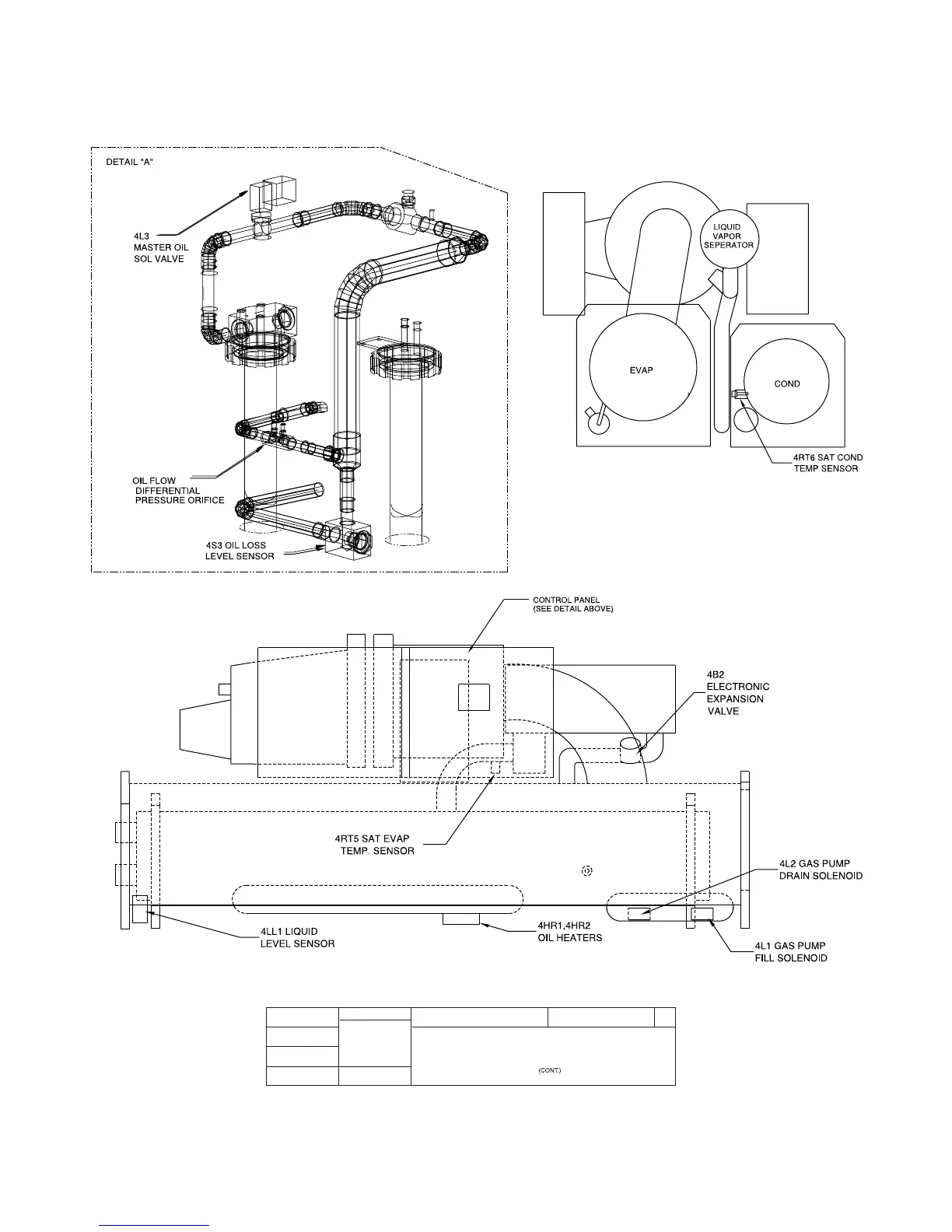 DETAIL "A"

4L3
MASTER OIL
SOL VALVE

OIL FLOW
DIFFERENTIAL
PRESSURE ORIFICE

4S3 OIL LOSS
LEVEL SENSOR

LIQUID
VAPOR
SEPERATOR

EVAP

COND

4RT6 SAT COND
TEMP SENSOR

CONTROL PANEL
(SEE DETAIL ABOVE)

4B2
ELECTRONIC
EXPANSION
VALVE

4RT5 SAT EVAP
TEMP. SENSOR

4L2 GAS PUMP
DRAIN SOLENOID

4LL1 LIQUID
LEVEL SENSOR

4HR1,4HR2
OIL HEATERS

4L1 GAS PUMP
FILL SOLENOID

(CONT.)